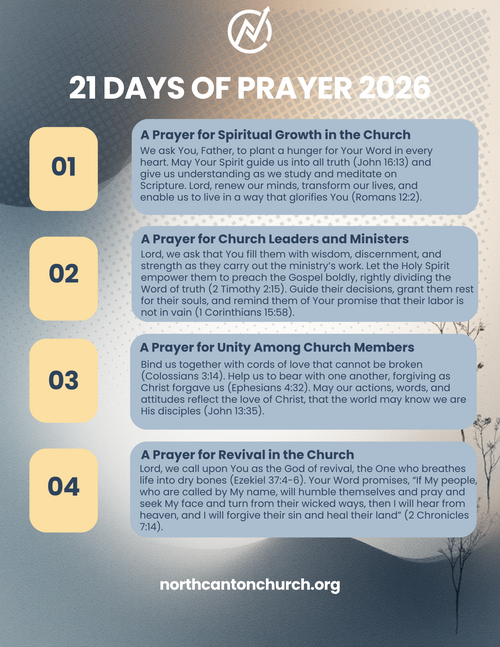 21 DAYS OF PRAYER 2026

01

A Prayer for Spiritual Growth in the Church
We ask You, Father, to plant a hunger for Your Word in every heart. May Your Spirit guide us into all truth (John 16:13) and give us understanding as we study and meditate on Scripture. Lord, renew our minds, transform our lives, and enable us to live in a way that glorifies You (Romans 12:2).

02

A Prayer for Church Leaders and Ministers
Lord, we ask that You fill them with wisdom, discernment, and strength as they carry out the ministry's work. Let the Holy Spirit empower them to preach the Gospel boldly, rightly dividing the Word of truth (2 Timothy 2:15). Guide their decisions, grant them rest for their souls, and remind them of Your promise that their labor is not in vain (1 Corinthians 15:58).

03

A Prayer for Unity Among Church Members
Bind us together with cords of love that cannot be broken (Colossians 3:14). Help us to bear with one another, forgiving as Christ forgave us (Ephesians 4:32). May our actions, words, and attitudes reflect the love of Christ, that the world may know we are His disciples (John 13:35).

04

A Prayer for Revival in the Church
Lord, we call upon You as the God of revival, the One who breathes life into dry bones (Ezekiel 37:4-6). Your Word promises, "If My people, who are called by My name, will humble themselves and pray and seek My face and turn from their wicked ways, then I will hear from heaven, and I will forgive their sin and heal their land" (2 Chronicles 7:14).

northcantonchurch.org